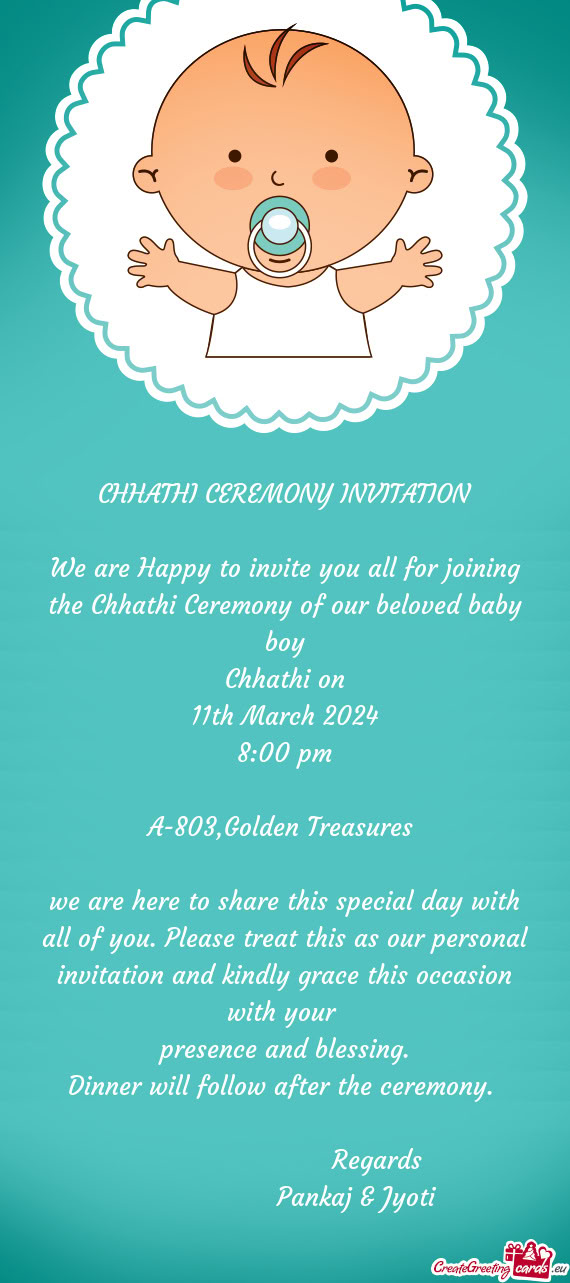 CHHATHI CEREMONY INVITATION

We are Happy to invite you all for joining the Chhathi Ceremony of our beloved baby boy
Chhathi on
11th March 2024
8:00 pm

A-803,Golden Treasures

we are here to share this special day with all of you. Please treat this as our personal invitation and kindly grace this occasion with your
presence and blessing.
Dinner will follow after the ceremony.

Regards
Pankaj & Jyoti

CreateGreetingcards.eu